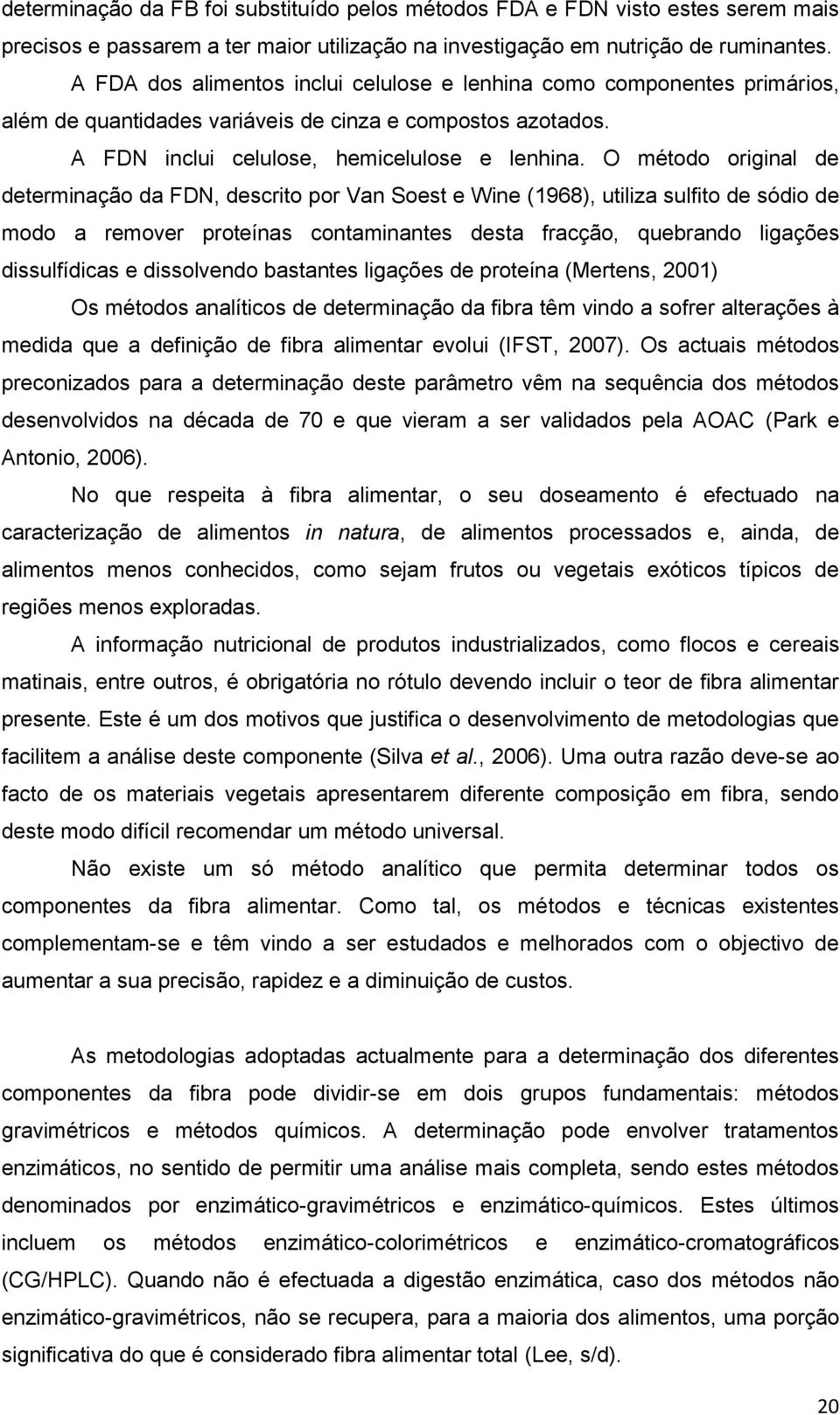 determinação da FB foi substituído pelos métodos FDA e FDN visto estes serem mais precisos e passarem a ter maior utilização na investigação em nutrição de ruminantes.

A FDA dos alimentos inclui celulose e lenhina como componentes primários, além de quantidades variáveis de cinza e compostos azotados.

A FDN inclui celulose, hemicelulose e lenhina. O método original de determinação da FDN, descrito por Van Soest e Wine (1968), utiliza sulfito de sódio de modo a remover proteínas contaminantes desta fracção, quebrando ligações dissulfídicas e dissolvendo bastantes ligações de proteína (Mertens, 2001)

Os métodos analíticos de determinação da fibra têm vindo a sofrer alterações à medida que a definição de fibra alimentar evolui (IFST, 2007). Os actuais métodos preconizados para a determinação deste parâmetro vêm na sequência dos métodos desenvolvidos na década de 70 e que vieram a ser validados pela AOAC (Park e Antonio, 2006).

No que respeita à fibra alimentar, o seu doseamento é efectuado na caracterização de alimentos in natura, de alimentos processados e, ainda, de alimentos menos conhecidos, como sejam frutos ou vegetais exóticos típicos de regiões menos exploradas.

A informação nutricional de produtos industrializados, como flocos e cereais matinais, entre outros, é obrigatória no rótulo devendo incluir o teor de fibra alimentar presente. Este é um dos motivos que justifica o desenvolvimento de metodologias que facilitem a análise deste componente (Silva et al., 2006). Uma outra razão deve-se ao facto de os materiais vegetais apresentarem diferente composição em fibra, sendo deste modo difícil recomendar um método universal.

Não existe um só método analítico que permita determinar todos os componentes da fibra alimentar. Como tal, os métodos e técnicas existentes complementam-se e têm vindo a ser estudados e melhorados com o objectivo de aumentar a sua precisão, rapidez e a diminuição de custos.

As metodologias adoptadas actualmente para a determinação dos diferentes componentes da fibra pode dividir-se em dois grupos fundamentais: métodos gravimétricos e métodos químicos. A determinação pode envolver tratamentos enzimáticos, no sentido de permitir uma análise mais completa, sendo estes métodos denominados por enzimático-gravimétricos e enzimático-químicos. Estes últimos incluem os métodos enzimático-colorimétricos e enzimático-cromatográficos (CG/HPLC). Quando não é efectuada a digestão enzimática, caso dos métodos não enzimático-gravimétricos, não se recupera, para a maioria dos alimentos, uma porção significativa do que é considerado fibra alimentar total (Lee, s/d).

20